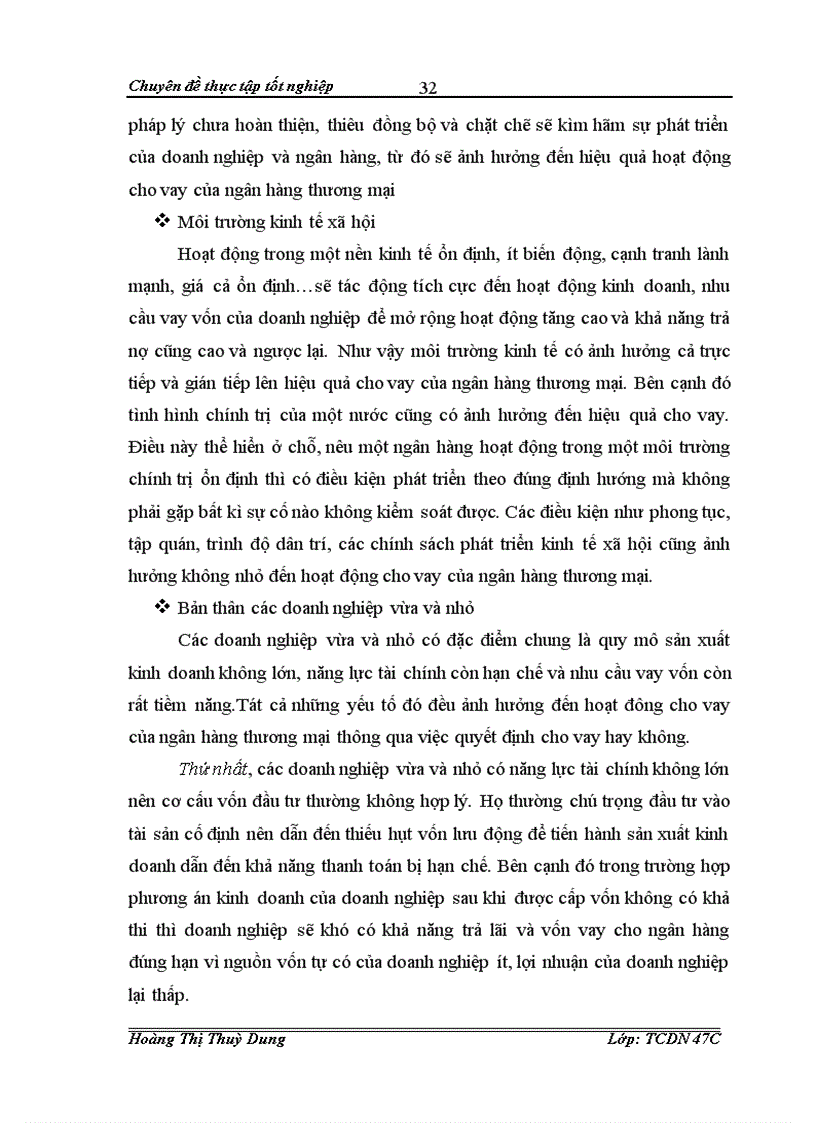 Chuyên đề thực tập tốt nghiệp 32

pháp lý chưa hoàn thiện, thiếu đồng bộ và chặt chẽ sẽ kìm hãm sự phát triển của doanh nghiệp và ngân hàng, từ đó sẽ ảnh hưởng đến hiệu quả hoạt động cho vay của ngân hàng thương mại

❖ Môi trường kinh tế xã hội

Hoạt động trong một nền kinh tế ổn định, ít biến động, cạnh tranh lành mạnh, giá cả ổn định…sẽ tác động tích cực đến hoạt động kinh doanh, nhu cầu vay vốn của doanh nghiệp để mở rộng hoạt động tăng cao và khả năng trả nợ cũng cao và ngược lại. Như vậy môi trường kinh tế có ảnh hưởng cả trực tiếp và gián tiếp lên hiệu quả cho vay của ngân hàng thương mại. Bên cạnh đó tình hình chính trị của một nước cũng có ảnh hưởng đến hiệu quả cho vay. Điều này thể hiển ở chỗ, nếu một ngân hàng hoạt động trong một môi trường chính trị ổn định thì có điều kiện phát triển theo đúng định hướng mà không phải gặp bất kì sự cố nào không kiểm soát được. Các điều kiện như phong tục, tập quán, trình độ dân trí, các chính sách phát triển kinh tế xã hội cũng ảnh hưởng không nhỏ đến hoạt động cho vay của ngân hàng thương mại.

❖ Bản thân các doanh nghiệp vừa và nhỏ

Các doanh nghiệp vừa và nhỏ có đặc điểm chung là quy mô sản xuất kinh doanh không lớn, năng lực tài chính còn hạn chế và nhu cầu vay vốn còn rất tiềm năng.Tất cả những yếu tố đó đều ảnh hưởng đến hoạt đông cho vay của ngân hàng thương mại thông qua việc quyết định cho vay hay không.

Thứ nhất, các doanh nghiệp vừa và nhỏ có năng lực tài chính không lớn nên cơ cấu vốn đầu tư thường không hợp lý. Họ thường chú trọng đầu tư vào tài sản cố định nên dẫn đến thiếu hụt vốn lưu động để tiến hành sản xuất kinh doanh dẫn đến khả năng thanh toán bị hạn chế. Bên cạnh đó trong trường hợp phương án kinh doanh của doanh nghiệp sau khi được cấp vốn không có khả thi thì doanh nghiệp sẽ khó có khả năng trả lãi và vốn vay cho ngân hàng đúng hạn vì nguồn vốn tự có của doanh nghiệp ít, lợi nhuận của doanh nghiệp lại thấp.

Hoàng Thị Thuỳ Dung Lớp: TCDN 47C